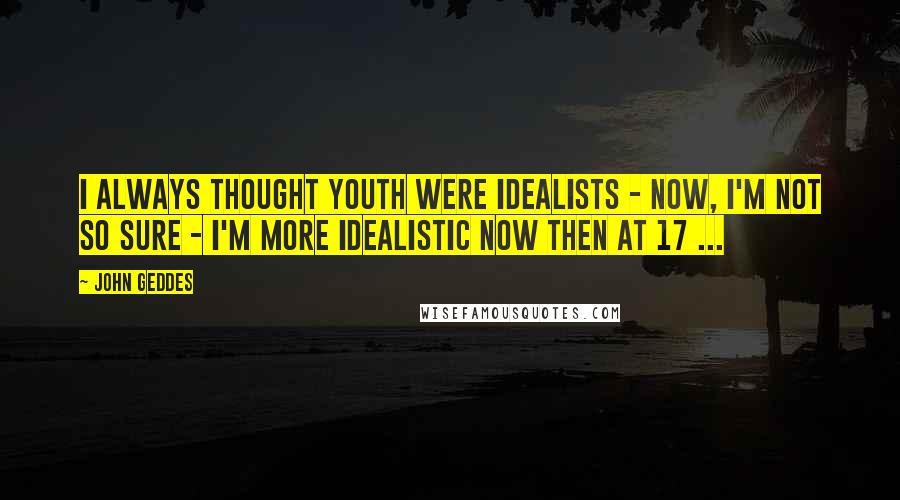 I ALWAYS THOUGHT YOUTH WERE IDEALISTS - NOW, I'M NOT SO SURE - I'M MORE IDEALISTIC NOW THEN AT 17 ...

~ JOHN GEDDES

WISEFAMOUSQUOTES.COM